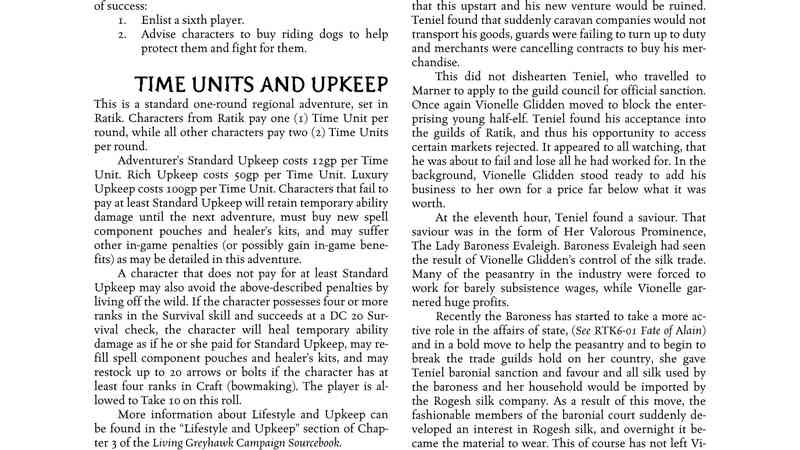 of success:

1. Enlist a sixth player.
2. Advise characters to buy riding dogs to help protect them and fight for them.

TIME UNITS AND UPKEEP

This is a standard one-round regional adventure, set in Ratik. Characters from Ratik pay one (1) Time Unit per round, while all other characters pay two (2) Time Units per round.

Adventurer's Standard Upkeep costs 12gp per Time Unit. Rich Upkeep costs 50gp per Time Unit. Luxury Upkeep costs 100gp per Time Unit. Characters that fail to pay at least Standard Upkeep will retain temporary ability damage until the next adventure, must buy new spell component pouches and healer's kits, and may suffer other in-game penalties (or possibly gain in-game benefits) as may be detailed in this adventure.

A character that does not pay for at least Standard Upkeep may also avoid the above-described penalties by living off the wild. If the character possesses four or more ranks in the Survival skill and succeeds at a DC 20 Survival check, the character will heal temporary ability damage as if he or she paid for Standard Upkeep, may refill spell component pouches and healer's kits, and may restock up to 20 arrows or bolts if the character has at least four ranks in Craft (bowmaking). The player is allowed to Take 10 on this roll.

More information about Lifestyle and Upkeep can be found in the "Lifestyle and Upkeep" section of Chapter 3 of the Living Greyhawk Campaign Sourcebook.

that this upstart and his new venture would be ruined. Teniel found that suddenly caravan companies would not transport his goods, guards were failing to turn up to duty and merchants were cancelling contracts to buy his merchandise.

This did not dishearten Teniel, who travelled to Marner to apply to the guild council for official sanction. Once again Vionelle Glidden moved to block the enterprising young half-elf. Teniel found his acceptance into the guilds of Ratik, and thus his opportunity to access certain markets rejected. It appeared to all watching, that he was about to fail and lose all he had worked for. In the background, Vionelle Glidden stood ready to add his business to her own for a price far below what it was worth.

At the eleventh hour, Teniel found a saviour. That saviour was in the form of Her Valorous Prominence, The Lady Baroness Evaleigh. Baroness Evaleigh had seen the result of Vionelle Glidden's control of the silk trade. Many of the peasantry in the industry were forced to work for barely subsistence wages, while Vionelle garnered huge profits.

Recently the Baroness has started to take a more active role in the affairs of state, (See RTK6-01 Fate of Alain) and in a bold move to help the peasantry and to begin to break the trade guilds hold on her country, she gave Teniel baronial sanction and favour and all silk used by the baroness and her household would be imported by the Rogesh silk company. As a result of this move, the fashionable members of the baronial court suddenly developed an interest in Rogesh silk, and overnight it became the material to wear. This of course has not left Vi-